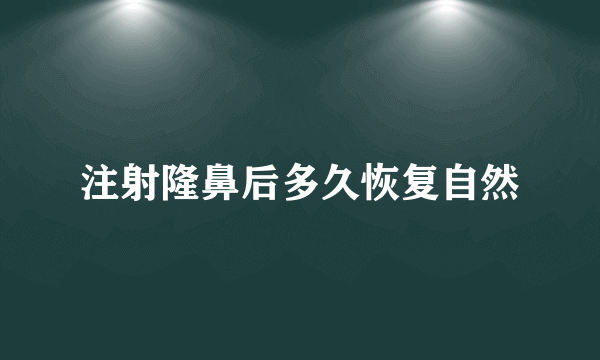 注射隆鼻后多久恢复自然